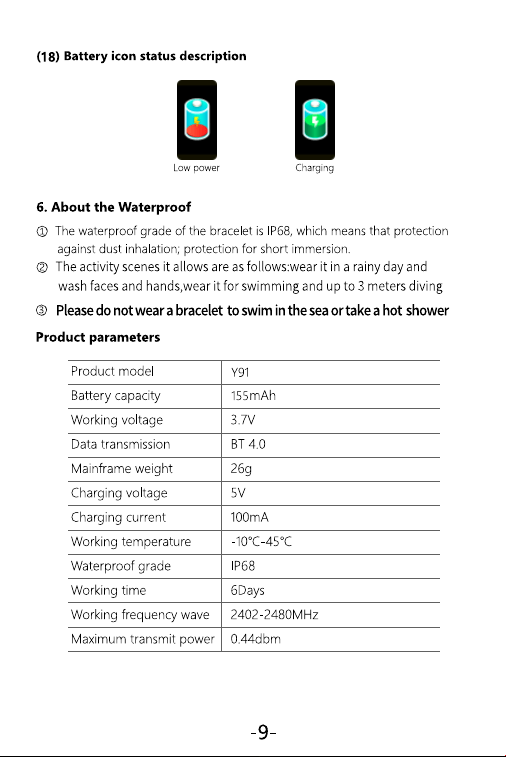 (18) Battery icon status description

Low power Charging

6. About the Waterproof

① The waterproof grade of the bracelet is IP68, which means that protection against dust inhalation; protection for short immersion.
② The activity scenes it allows are as follows:wear it in a rainy day and wash faces and hands,wear it for swimming and up to 3 meters diving
③ Please do not wear a bracelet to swim in the sea or take a hot shower

Product parameters

| Product model | Y91 |
|---|---|
| Battery capacity | 155mAh |
| Working voltage | 3.7V |
| Data transmission | BT 4.0 |
| Mainframe weight | 26g |
| Charging voltage | 5V |
| Charging current | 100mA |
| Working temperature | -10°C-45°C |
| Waterproof grade | IP68 |
| Working time | 6Days |
| Working frequency wave | 2402-2480MHz |
| Maximum transmit power | 0.44dbm |

-9-